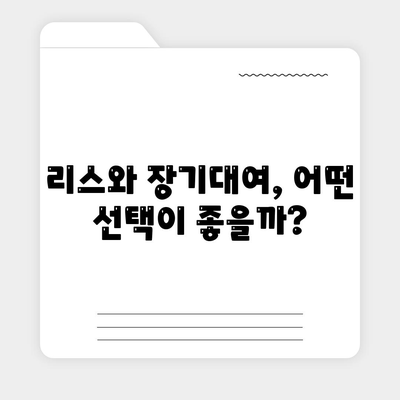 리스와 장기대여, 어떤 선택이 좋을까?